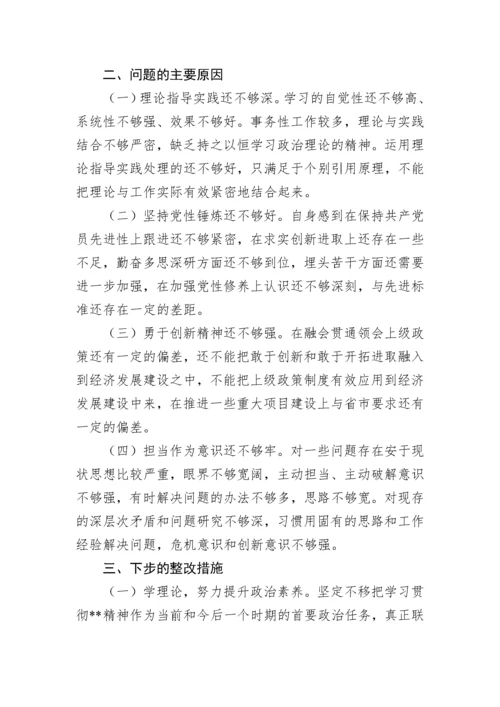 二、问题的主要原因

（一）理论指导实践还不够深。学习的自觉性还不够高、系统性不够强、效果不够好。事务性工作较多，理论与实践结合不够严密，缺乏持之以恒学习政治理论的精神。运用理论指导实践处理的还不够好，只满足于个别引用原理，不能把理论与工作实际有效紧密地结合起来。

（二）坚持党性锤炼还不够好。自身感到在保持共产党员先进性上跟进还不够紧密，在求实创新进取上还存在一些不足，勤奋多思深研方面还不够到位，埋头苦干方面还需要进一步加强，在加强党性修养上认识还不够深刻，与先进标准还存在一定的差距。

（三）勇于创新精神还不够强。在融会贯通领会上级政策还有一定的偏差，还不能把敢于创新和敢于开拓进取融入到经济发展建设之中，不能把上级政策制度有效应用到经济发展建设中来，在推进一些重大项目建设上与省市要求还有一定的偏差。

（四）担当作为意识还不够牢。对一些问题存在安于现状思想比较严重，眼界不够宽阔，主动担当、主动破解意识不够强，有时解决问题的办法不够多，思路不够宽。对现存的深层次矛盾和问题研究不够深，习惯用固有的思路和工作经验解决问题，危机意识和创新意识不够强。

三、下步的整改措施

（一）学理论，努力提升政治素养。坚定不移把学习贯彻**精神作为当前和今后一个时期的首要政治任务，真正联